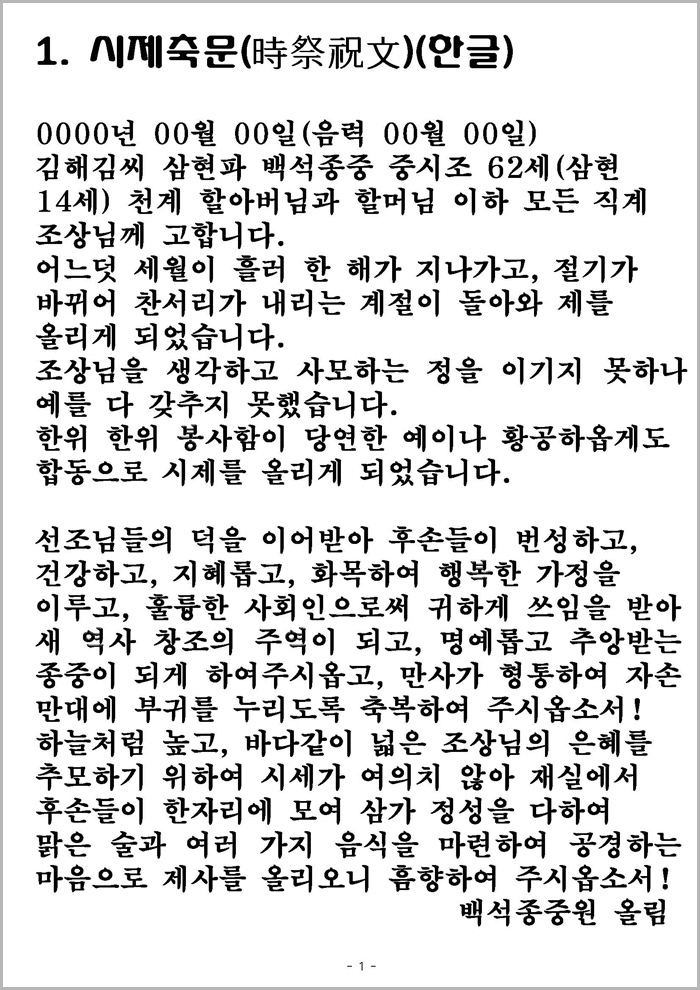 1. 시제축문(時祭祝文)(한글)

0000년 00월 00일(음력 00월 00일)
김해김씨 삼현파 백석종중 중시조 62세(삼현 14세) 천계 할아버님과 할머님 이하 모든 직계 조상님께 고합니다.
어느덧 세월이 흘러 한 해가 지나가고, 절기가 바뀌어 찬서리가 내리는 계절이 돌아와 제를 올리게 되었습니다.
조상님을 생각하고 사모하는 정을 이기지 못하나 예를 다 갖추지 못했습니다.
한위 한위 봉사함이 당연한 예이나 황공하옵게도 합동으로 시제를 올리게 되었습니다.

선조님들의 덕을 이어받아 후손들이 번성하고, 건강하고, 지혜롭고, 화목하여 행복한 가정을 이루고, 훌륭한 사회인으로써 귀하게 쓰임을 받아 새 역사 창조의 주역이 되고, 명예롭고 추앙받는 종중이 되게 하여주시옵고, 만사가 형통하여 자손 만대에 부귀를 누리도록 축복하여 주시옵소서!
하늘처럼 높고, 바다같이 넓은 조상님의 은혜를 추모하기 위하여 시세가 여의치 않아 재실에서 후손들이 한자리에 모여 삼가 정성을 다하여 맑은 술과 여러 가지 음식을 마련하여 공경하는 마음으로 제사를 올리오니 흠향하여 주시옵소서!
백석종중원 올림

- 1 -